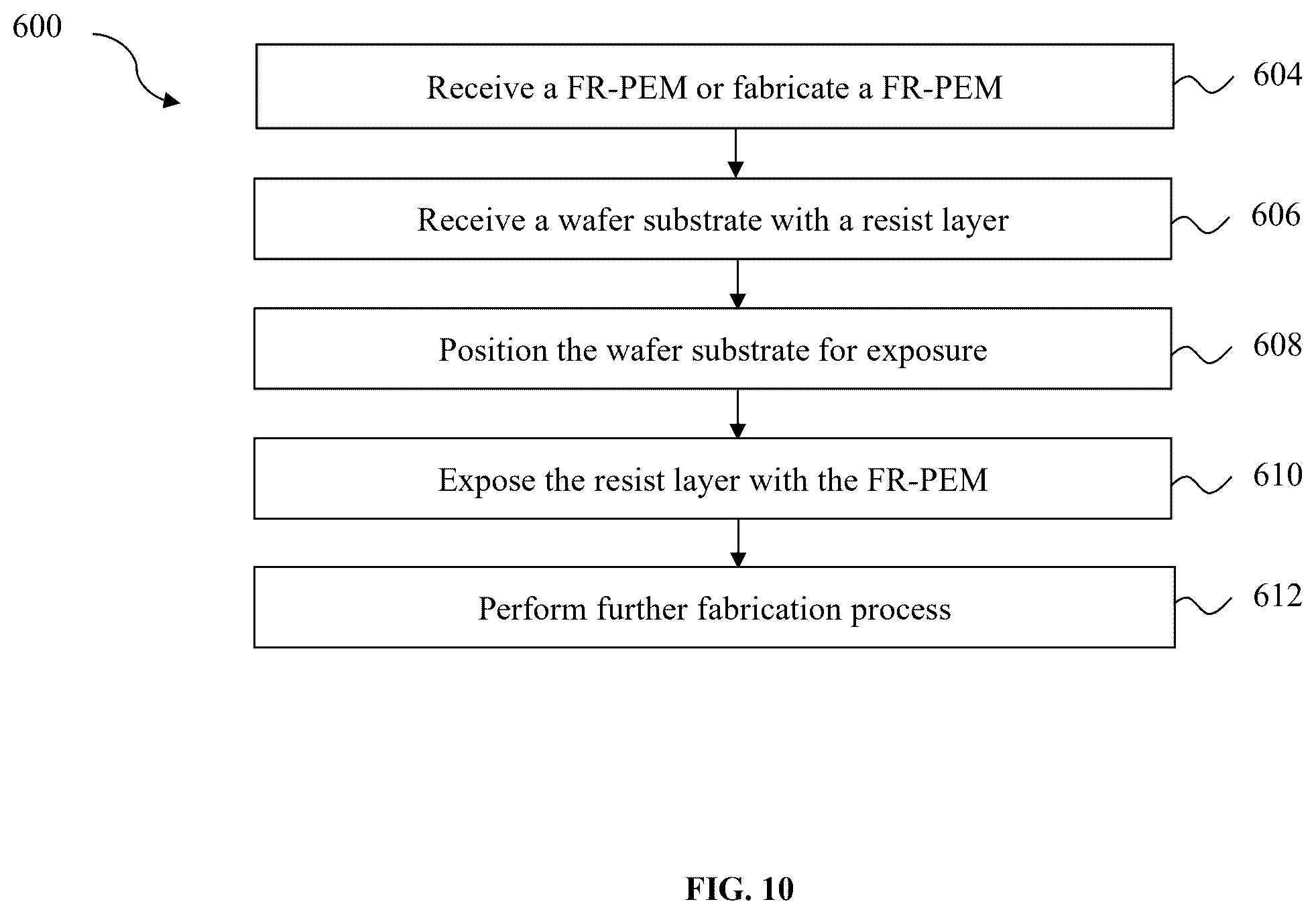 600

Receive a FR-PEM or fabricate a FR-PEM

604

Receive a wafer substrate with a resist layer

606

Position the wafer substrate for exposure

608

Expose the resist layer with the FR-PEM

610

Perform further fabrication process

612

FIG. 10